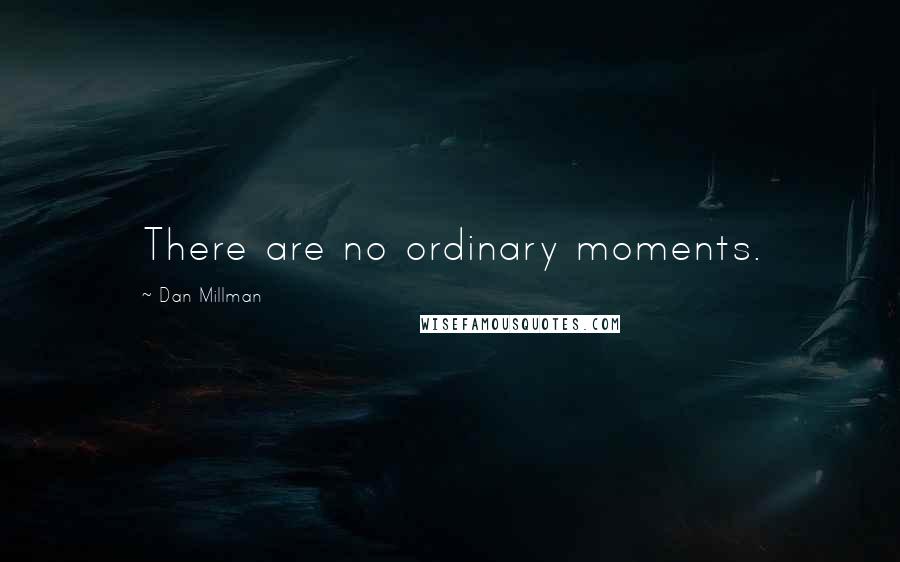 There are no ordinary moments.

~ Dan Millman

WISEFAMOUSQUOTES.COM